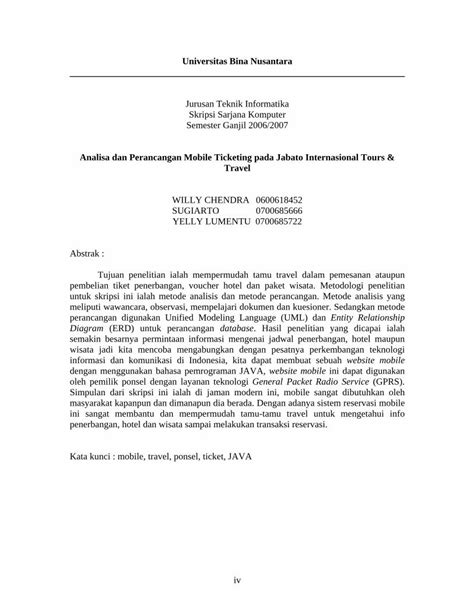 Universitas Bina Nusantara

Jurusan Teknik Informatika
Skripsi Sarjana Komputer
Semester Ganjil 2006/2007

Analisa dan Perancangan Mobile Ticketing pada Jabato Internasional Tours & Travel

WILLY CHENDRA 0600618452
SUGIARTO 0700685666
YELLY LUMENTU 0700685722

Abstrak :

Tujuan penelitian ialah mempermudah tamu travel dalam pemesanan ataupun pembelian tiket penerbangan, voucher hotel dan paket wisata. Metodologi penelitian untuk skripsi ini ialah metode analisis dan metode perancangan. Metode analisis yang meliputi wawancara, observasi, mempelajari dokumen dan kuesioner. Sedangkan metode perancangan digunakan Unified Modeling Language (UML) dan Entity Relationship Diagram (ERD) untuk perancangan database. Hasil penelitian yang dicapai ialah semakin besarnya permintaan informasi mengenai jadwal penerbangan, hotel maupun wisata jadi kita mencoba mengabungkan dengan pesatnya perkembangan teknologi informasi dan komunikasi di Indonesia, kita dapat membuat sebuah website mobile dengan menggunakan bahasa pemrograman JAVA, website mobile ini dapat digunakan oleh pemilik ponsel dengan layanan teknologi General Packet Radio Service (GPRS). Simpulan dari skripsi ini ialah di jaman modern ini, mobile sangat dibutuhkan oleh masyarakat kapanpun dan dimanapun dia berada. Dengan adanya sistem reservasi mobile ini sangat membantu dan mempermudah tamu-tamu travel untuk mengetahui info penerbangan, hotel dan wisata sampai melakukan transaksi reservasi.

Kata kunci : mobile, travel, ponsel, ticket, JAVA

iv